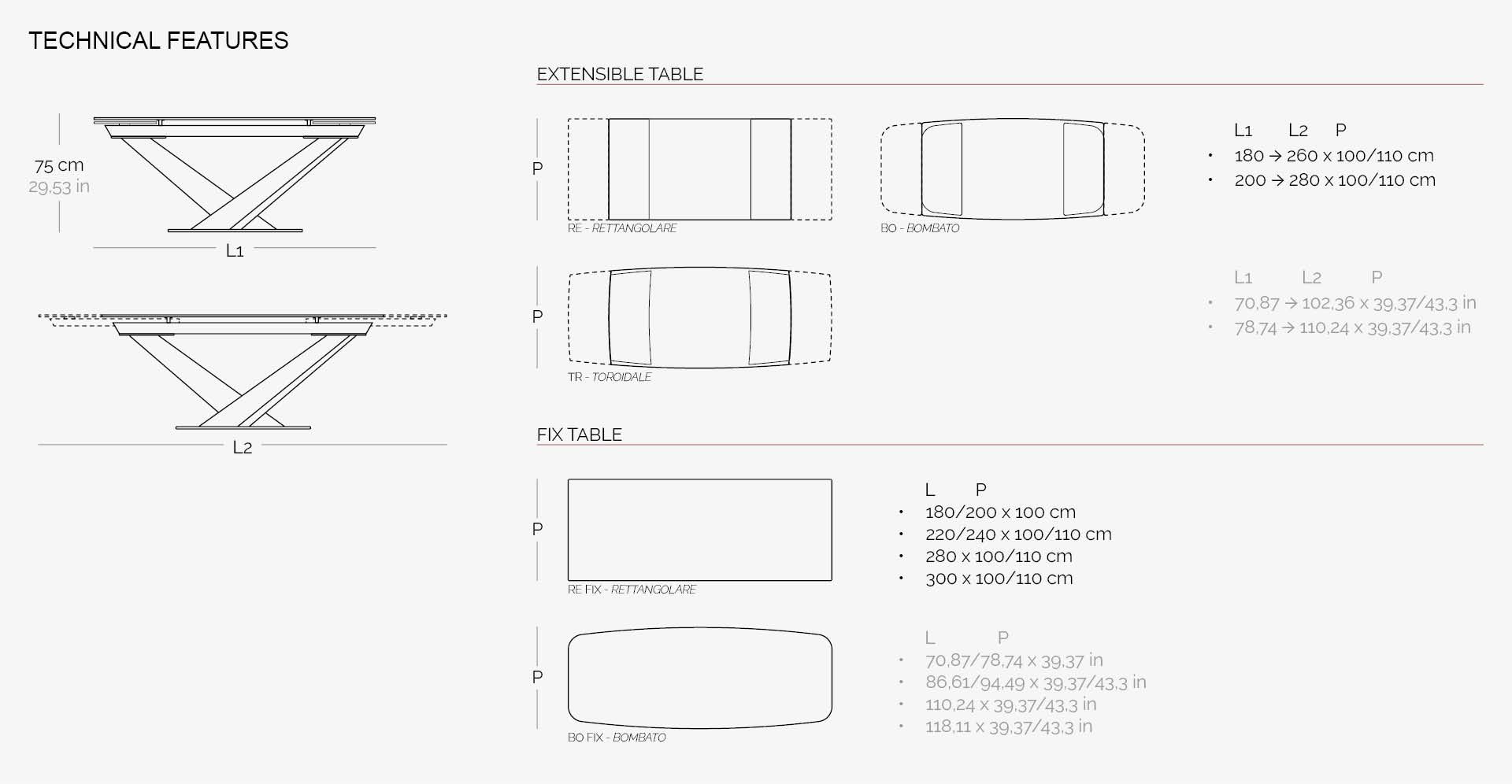 TECHNICAL FEATURES

75 cm
29,53 in

L1

L2

EXTENSIBLE TABLE

P

RE - RETTANGOLARE

BO - BOMBATO

L1 L2 P
• 180 → 260 x 100/110 cm
• 200 → 280 x 100/110 cm

P

TR - TOROIDALE

L1 L2 P
• 70,87 → 102,36 x 39,37/43,3 in
• 78,74 → 110,24 x 39,37/43,3 in

FIX TABLE

P

RE FIX - RETTANGOLARE

L P
• 180/200 x 100 cm
• 220/240 x 100/110 cm
• 280 x 100/110 cm
• 300 x 100/110 cm

P

BO FIX - BOMBATO

L P
• 70,87/78,74 x 39,37 in
• 86,61/94,49 x 39,37/43,3 in
• 110,24 x 39,37/43,3 in
• 118,11 x 39,37/43,3 in